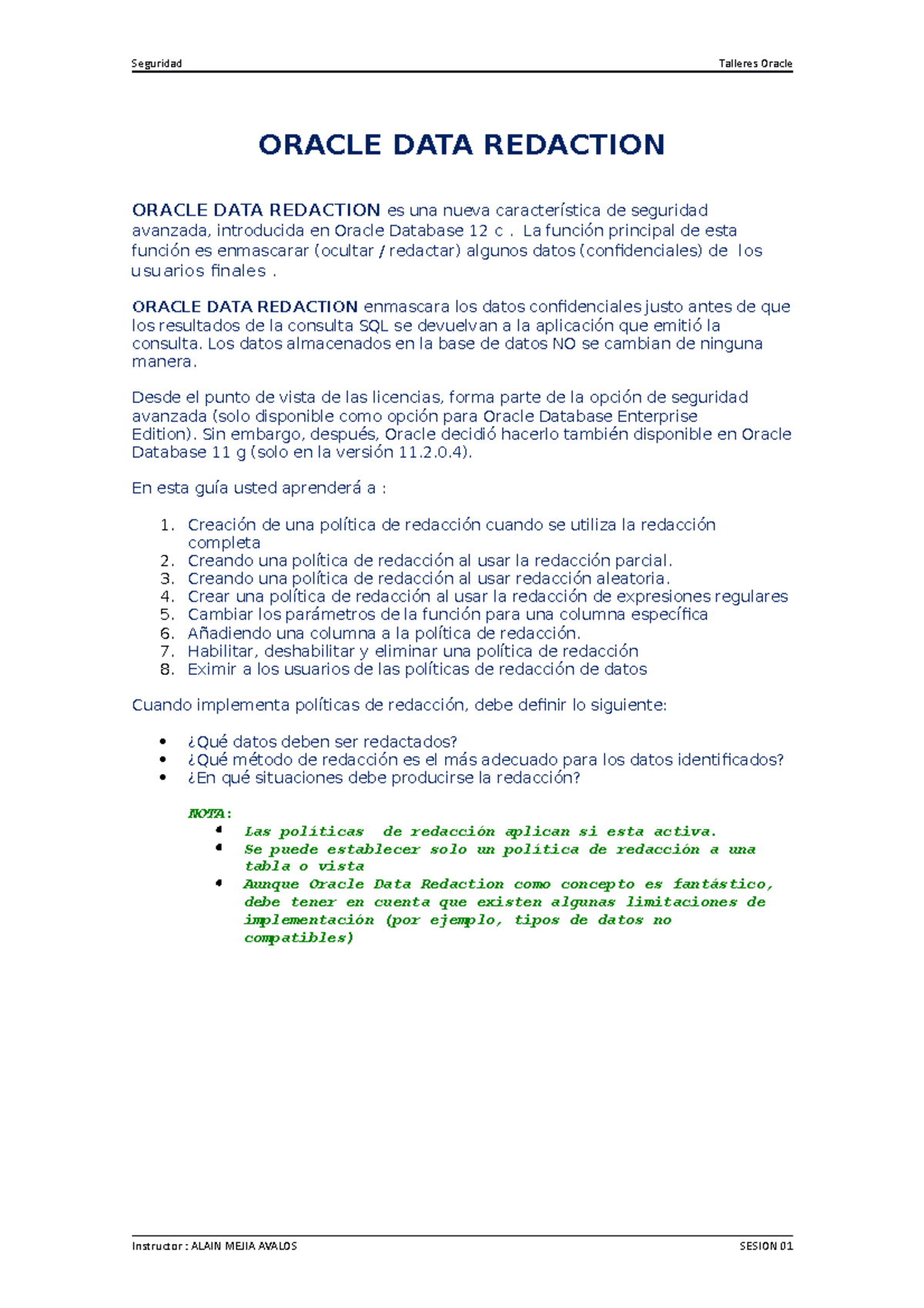 Seguridad Talleres Oracle

ORACLE DATA REDACTION

ORACLE DATA REDACTION es una nueva característica de seguridad avanzada, introducida en Oracle Database 12 c . La función principal de esta función es enmascarar (ocultar / redactar) algunos datos (confidenciales) de los usuarios finales .

ORACLE DATA REDACTION enmascara los datos confidenciales justo antes de que los resultados de la consulta SQL se devuelvan a la aplicación que emitió la consulta. Los datos almacenados en la base de datos NO se cambian de ninguna manera.

Desde el punto de vista de las licencias, forma parte de la opción de seguridad avanzada (solo disponible como opción para Oracle Database Enterprise Edition). Sin embargo, después, Oracle decidió hacerlo también disponible en Oracle Database 11 g (solo en la versión 11.2.0.4).

En esta guía usted aprenderá a :

1. Creación de una política de redacción cuando se utiliza la redacción completa
2. Creando una política de redacción al usar la redacción parcial.
3. Creando una política de redacción al usar redacción aleatoria.
4. Crear una política de redacción al usar la redacción de expresiones regulares
5. Cambiar los parámetros de la función para una columna específica
6. Añadiendo una columna a la política de redacción.
7. Habilitar, deshabilitar y eliminar una política de redacción
8. Eximir a los usuarios de las políticas de redacción de datos

Cuando implementa políticas de redacción, debe definir lo siguiente:

• ¿Qué datos deben ser redactados?
• ¿Qué método de redacción es el más adecuado para los datos identificados?
• ¿En qué situaciones debe producirse la redacción?

NOTA:
• Las políticas de redacción aplican si esta activa.
• Se puede establecer solo un política de redacción a una tabla o vista
• Aunque Oracle Data Redaction como concepto es fantástico, debe tener en cuenta que existen algunas limitaciones de implementación (por ejemplo, tipos de datos no compatibles)

Instructor : ALAIN MEJIA AVALOS SESION 01